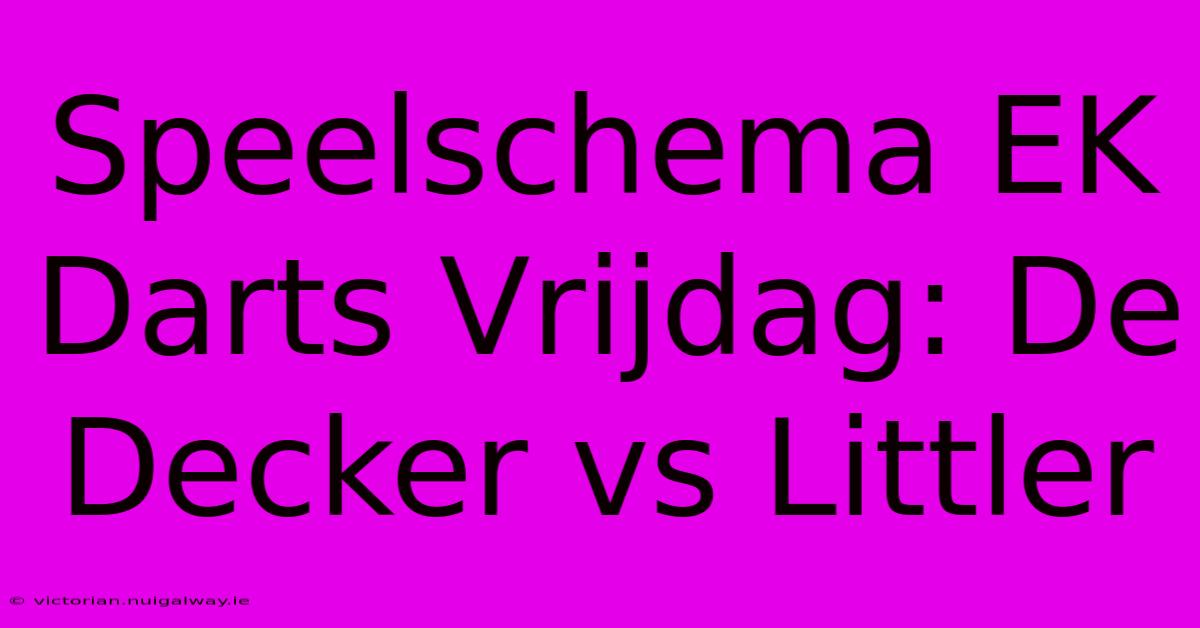 Speelschema EK Darts Vrijdag: De Decker vs Littler

© victorian.nuigalway.ie